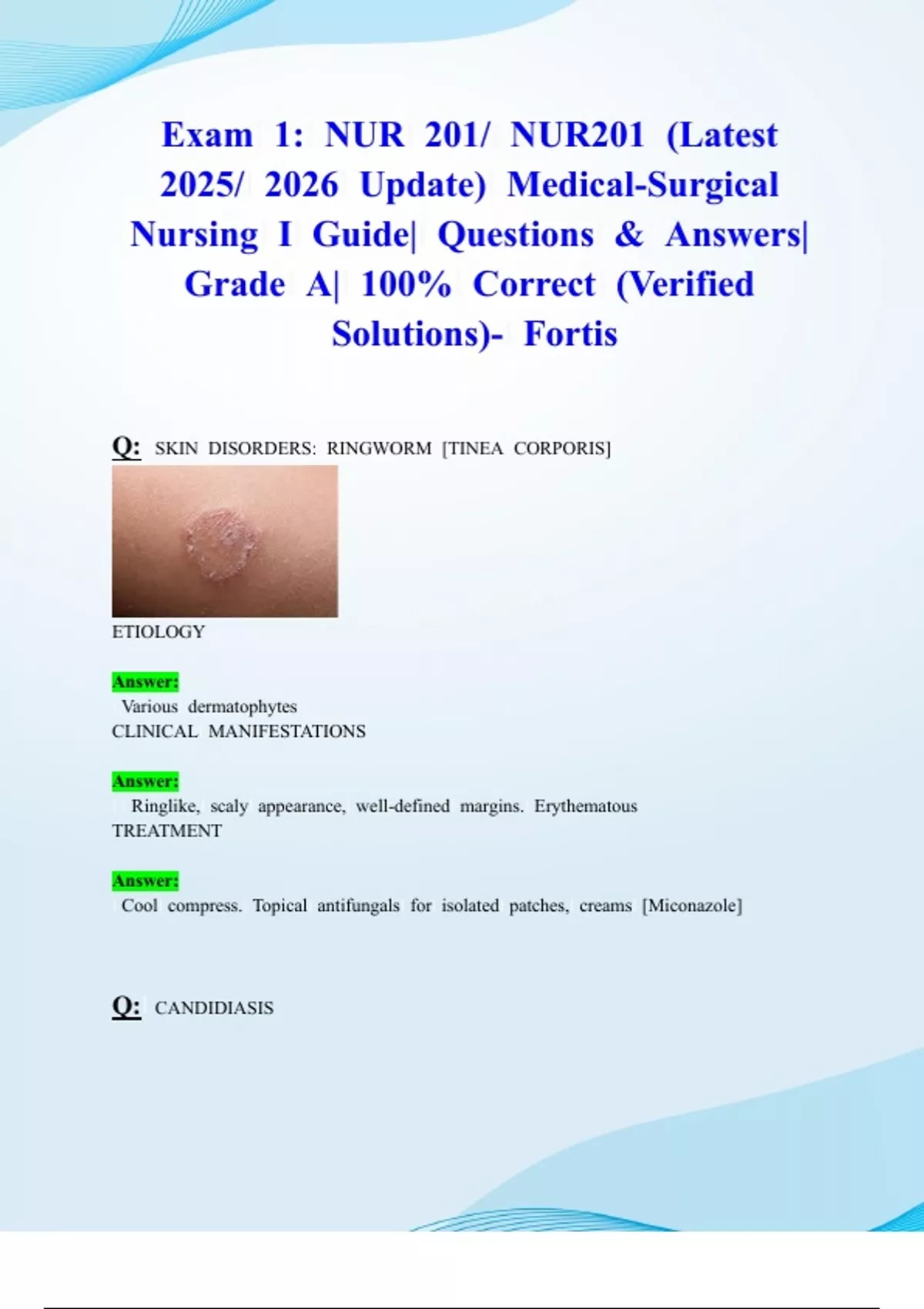 Exam 1: NUR 201/ NUR201 (Latest 2025/ 2026 Update) Medical-Surgical Nursing I Guide| Questions & Answers| Grade A| 100% Correct (Verified Solutions)- Fortis

Q: SKIN DISORDERS: RINGWORM [TINEA CORPORIS]

ETIOLOGY

Answer:
Various dermatophytes
CLINICAL MANIFESTATIONS

Answer:
Ringlike, scaly appearance, well-defined margins. Erythematous
TREATMENT

Answer:
Cool compress. Topical antifungals for isolated patches, creams [Miconazole]

Q: CANDIDIASIS